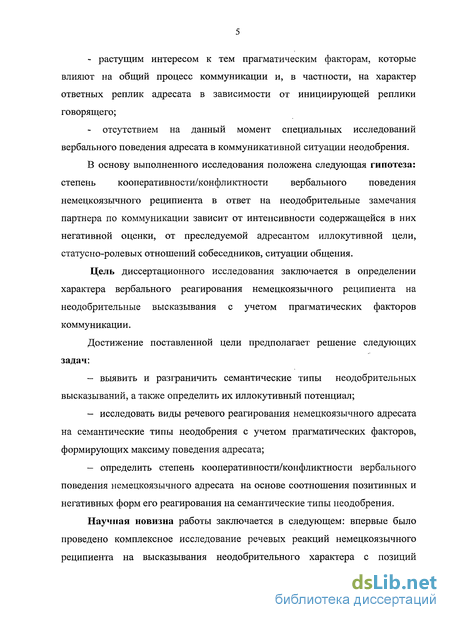 5

- растущим интересом к тем прагматическим факторам, которые влияют на общий процесс коммуникации и, в частности, на характер ответных реплик адресата в зависимости от инициирующей реплики говорящего;

- отсутствием на данный момент специальных исследований вербального поведения адресата в коммуникативной ситуации неодобрения.

В основу выполненного исследования положена следующая гипотеза: степень кооперативности/конфликтности вербального поведения немецкоязычного реципиента в ответ на неодобрительные замечания партнера по коммуникации зависит от интенсивности содержащейся в них негативной оценки, от преследуемой адресантом иллокутивной цели, статусно-ролевых отношений собеседников, ситуации общения.

Цель диссертационного исследования заключается в определении характера вербального реагирования немецкоязычного реципиента на неодобрительные высказывания с учетом прагматических факторов коммуникации.

Достижение поставленной цели предполагает решение следующих задач:

– выявить и разграничить семантические типы неодобрительных высказываний, а также определить их иллокутивный потенциал;

– исследовать виды речевого реагирования немецкоязычного адресата на семантические типы неодобрения с учетом прагматических факторов, формирующих максиму поведения адресата;

– определить степень кооперативности/конфликтности вербального поведения немецкоязычного адресата на основе соотношения позитивных и негативных форм его реагирования на семантические типы неодобрения.

Научная новизна работы заключается в следующем: впервые было проведено комплексное исследование речевых реакций немецкоязычного реципиента на высказывания неодобрительного характера с позиций

dsLib.net
библиотека диссертаций